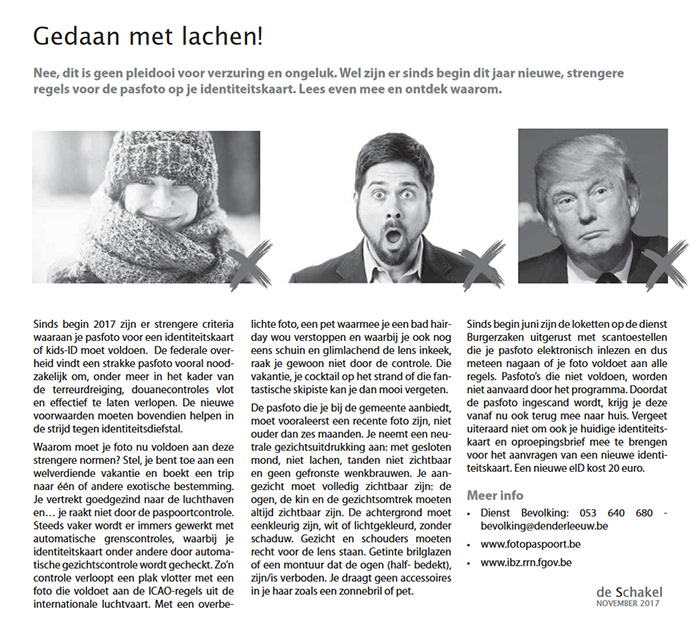 Gedaan met lachen!

Nee, dit is geen pleidooi voor verzuring en ongeluk. Wel zijn er sinds begin dit jaar nieuwe, strengere regels voor de pasfoto op je identiteitskaart. Lees even mee en ontdek waarom.

Sinds begin 2017 zijn er strengere criteria waaraan je pasfoto voor een identiteitskaart of kids-ID moet voldoen. De federale overheid vindt een strakke pasfoto vooral noodzakelijk om, onder meer in het kader van de terreurdreiging, douanecontroles vlot en effectief te laten verlopen. De nieuwe voorwaarden moeten bovendien helpen in de strijd tegen identiteitsdiefstal.

Waarom moet je foto nu voldoen aan deze strengere normen? Stel, je bent toe aan een welverdiende vakantie en boekt een trip naar één of andere exotische bestemming. Je vertrekt goedgezind naar de luchthaven en… je raakt niet door de paspoortcontrole. Steeds vaker wordt er immers gewerkt met automatische grenscontroles, waarbij je identiteitskaart onder andere door automatische gezichtscontrole wordt gecheckt. Zo'n controle verloopt een plak vlotter met een foto die voldoet aan de ICAO-regels uit de internationale luchtvaart. Met een overbelichte foto, een pet waarmee je een bad hairday wou verstoppen en waarbij je ook nog eens schuin en glimlachend de lens inkeek, raak je gewoon niet door de controle. Die vakantie, je cocktail op het strand of die fantastische skipiste kan je dan mooi vergeten.

De pasfoto die je bij de gemeente aanbiedt, moet vooraleerst een recente foto zijn, niet ouder dan zes maanden. Je neemt een neutrale gezichtsuitdrukking aan: met gesloten mond, niet lachen, tanden niet zichtbaar en geen gefronste wenkbrauwen. Je aangezicht moet volledig zichtbaar zijn: de ogen, de kin en de gezichtsomtrek moeten altijd zichtbaar zijn. De achtergrond moet eenkleurig zijn, wit of lichtgekleurd, zonder schaduw. Gezicht en schouders moeten recht voor de lens staan. Getinte brilglazen of een montuur dat de ogen (half- bedekt), zijn/is verboden. Je draagt geen accessoires in je haar zoals een zonnebril of pet.

Sinds begin juni zijn de loketten op de dienst Burgerzaken uitgerust met scantoestellen die je pasfoto elektronisch inlezen en dus meteen nagaan of je foto voldoet aan alle regels. Pasfoto's die niet voldoen, worden niet aanvaard door het programma. Doordat de pasfoto ingescand wordt, krijg je deze vanaf nu ook terug mee naar huis. Vergeet uiteraard niet om ook je huidige identiteitskaart en oproepingsbrief mee te brengen voor het aanvragen van een nieuwe identiteitskaart. Een nieuwe eID kost 20 euro.

Meer info
• Dienst Bevolking: 053 640 680 - bevolking@denderleeuw.be
• www.fotopaspoort.be
• www.ibz.rrn.fgov.be

de Schakel
NOVEMBER 2017